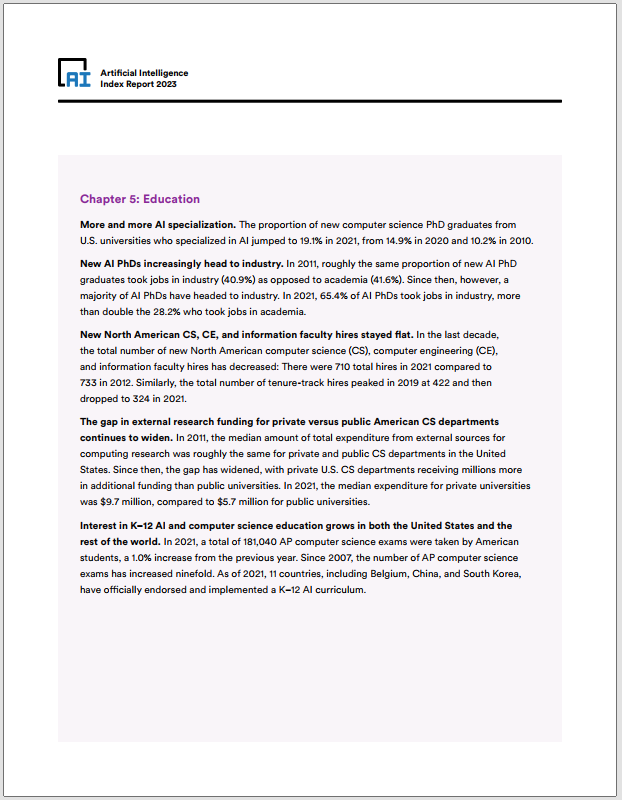 AI

Artificial Intelligence
Index Report 2023

Chapter 5: Education

More and more AI specialization. The proportion of new computer science PhD graduates from U.S. universities who specialized in AI jumped to 19.1% in 2021, from 14.9% in 2020 and 10.2% in 2010.

New AI PhDs increasingly head to industry. In 2011, roughly the same proportion of new AI PhD graduates took jobs in industry (40.9%) as opposed to academia (41.6%). Since then, however, a majority of AI PhDs have headed to industry. In 2021, 65.4% of AI PhDs took jobs in industry, more than double the 28.2% who took jobs in academia.

New North American CS, CE, and information faculty hires stayed flat. In the last decade, the total number of new North American computer science (CS), computer engineering (CE), and information faculty hires has decreased: There were 710 total hires in 2021 compared to 733 in 2012. Similarly, the total number of tenure-track hires peaked in 2019 at 422 and then dropped to 324 in 2021.

The gap in external research funding for private versus public American CS departments continues to widen. In 2011, the median amount of total expenditure from external sources for computing research was roughly the same for private and public CS departments in the United States. Since then, the gap has widened, with private U.S. CS departments receiving millions more in additional funding than public universities. In 2021, the median expenditure for private universities was $9.7 million, compared to $5.7 million for public universities.

Interest in K–12 AI and computer science education grows in both the United States and the rest of the world. In 2021, a total of 181,040 AP computer science exams were taken by American students, a 1.0% increase from the previous year. Since 2007, the number of AP computer science exams has increased ninefold. As of 2021, 11 countries, including Belgium, China, and South Korea, have officially endorsed and implemented a K–12 AI curriculum.